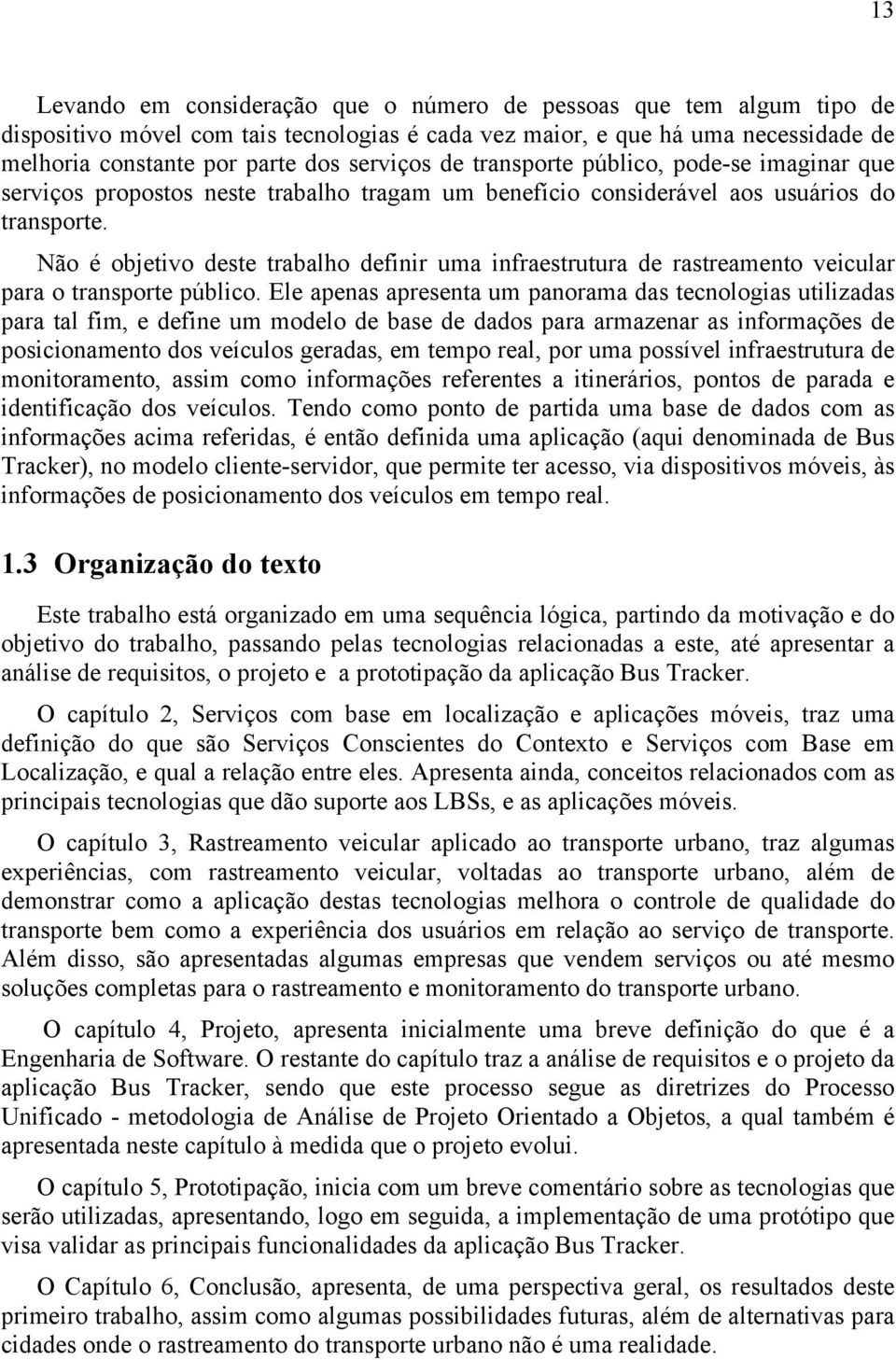 13

Levando em consideração que o número de pessoas que tem algum tipo de dispositivo móvel com tais tecnologias é cada vez maior, e que há uma necessidade de melhoria constante por parte dos serviços de transporte público, pode-se imaginar que serviços propostos neste trabalho tragam um benefício considerável aos usuários do transporte.

Não é objetivo deste trabalho definir uma infraestrutura de rastreamento veicular para o transporte público. Ele apenas apresenta um panorama das tecnologias utilizadas para tal fim, e define um modelo de base de dados para armazenar as informações de posicionamento dos veículos geradas, em tempo real, por uma possível infraestrutura de monitoramento, assim como informações referentes a itinerários, pontos de parada e identificação dos veículos. Tendo como ponto de partida uma base de dados com as informações acima referidas, é então definida uma aplicação (aqui denominada de Bus Tracker), no modelo cliente-servidor, que permite ter acesso, via dispositivos móveis, às informações de posicionamento dos veículos em tempo real.

1.3 Organização do texto

Este trabalho está organizado em uma sequência lógica, partindo da motivação e do objetivo do trabalho, passando pelas tecnologias relacionadas a este, até apresentar a análise de requisitos, o projeto e a prototipação da aplicação Bus Tracker.

O capítulo 2, Serviços com base em localização e aplicações móveis, traz uma definição do que são Serviços Conscientes do Contexto e Serviços com Base em Localização, e qual a relação entre eles. Apresenta ainda, conceitos relacionados com as principais tecnologias que dão suporte aos LBSs, e as aplicações móveis.

O capítulo 3, Rastreamento veicular aplicado ao transporte urbano, traz algumas experiências, com rastreamento veicular, voltadas ao transporte urbano, além de demonstrar como a aplicação destas tecnologias melhora o controle de qualidade do transporte bem como a experiência dos usuários em relação ao serviço de transporte. Além disso, são apresentadas algumas empresas que vendem serviços ou até mesmo soluções completas para o rastreamento e monitoramento do transporte urbano.

O capítulo 4, Projeto, apresenta inicialmente uma breve definição do que é a Engenharia de Software. O restante do capítulo traz a análise de requisitos e o projeto da aplicação Bus Tracker, sendo que este processo segue as diretrizes do Processo Unificado - metodologia de Análise de Projeto Orientado a Objetos, a qual também é apresentada neste capítulo à medida que o projeto evolui.

O capítulo 5, Prototipação, inicia com um breve comentário sobre as tecnologias que serão utilizadas, apresentando, logo em seguida, a implementação de uma protótipo que visa validar as principais funcionalidades da aplicação Bus Tracker.

O Capítulo 6, Conclusão, apresenta, de uma perspectiva geral, os resultados deste primeiro trabalho, assim como algumas possibilidades futuras, além de alternativas para cidades onde o rastreamento do transporte urbano não é uma realidade.